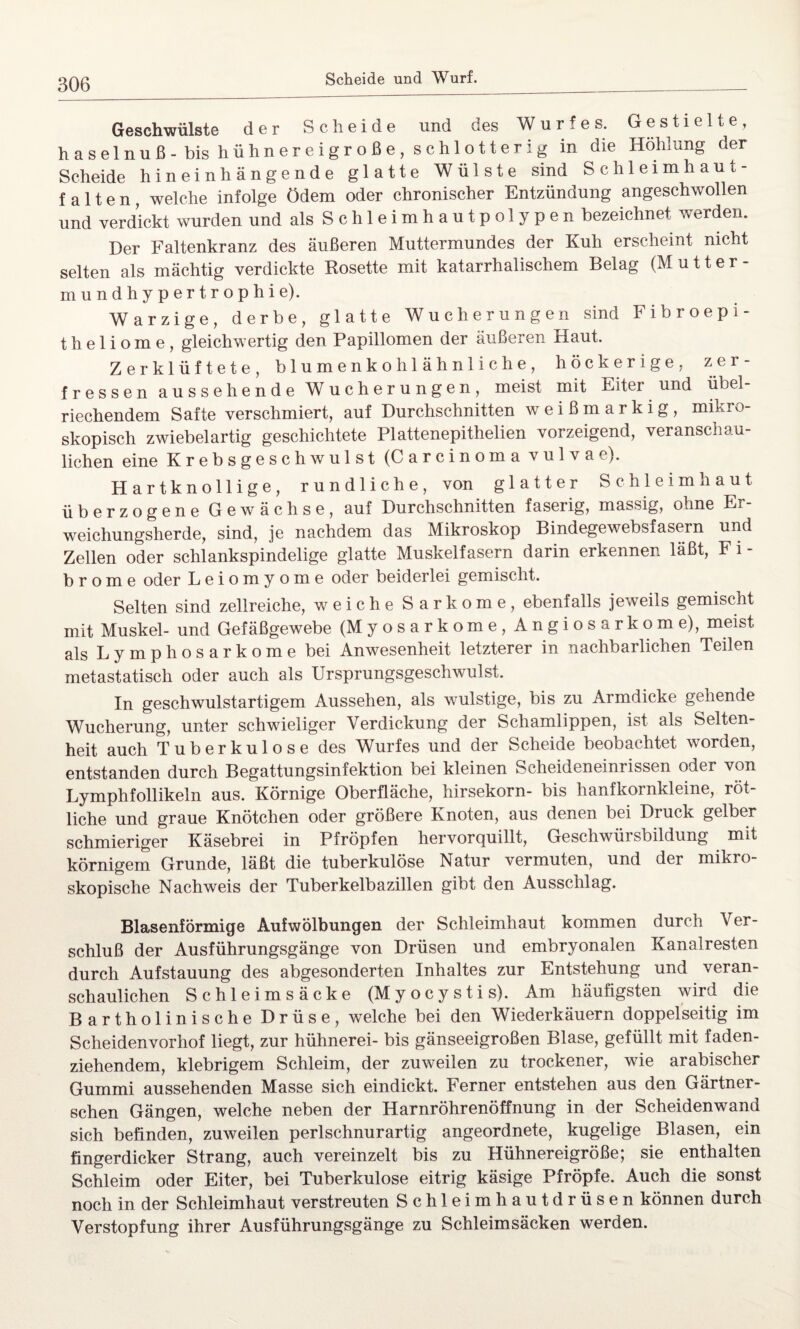 306 Scheide und Wurf.

Geschwülste der Scheide und des Wurfes. Gestielte, haselnuß- bis hühnereigroße, schlotterig in die Höhlung der Scheide hineinhängende glatte Wülste sind Schleimhautfalten, welche infolge Ödem oder chronischer Entzündung angeschwollen und verdickt wurden und als Schleimhautpolypen bezeichnet werden.

Der Faltenkranz des äußeren Muttermundes der Kuh erscheint nicht selten als mächtig verdickte Rosette mit katarrhalischem Belag (Muttermundhypertrophie).

Warzige, derbe, glatte Wucherungen sind Fibroepitheliome, gleichwertig den Papillomen der äußeren Haut.

Zerklüftete, blumenkohlähnliche, höckerige, zerfressen aussehende Wucherungen, meist mit Eiter und übelriechendem Safte verschmiert, auf Durchschnitten weißmarkig, mikroskopisch zwiebelartig geschichtete Plattenepithelien vorzeigend, veranschaulichen eine Krebsgeschwulst (Carcinoma vulvae).

Hartknollige, rundliche, von glatter Schleimhaut überzogene Gewächse, auf Durchschnitten faserig, massig, ohne Erweichungsherde, sind, je nachdem das Mikroskop Bindegewebsfasern und Zellen oder schlankspindelige glatte Muskelfasern darin erkennen läßt, Fibrome oder Leiomyome oder beiderlei gemischt.

Selten sind zellreiche, weiche Sarkome, ebenfalls jeweils gemischt mit Muskel- und Gefäßgewebe (Myosarkome, Angiosarkome), meist als Lymphosarkome bei Anwesenheit letzterer in nachbarlichen Teilen metastatisch oder auch als Ursprungsgeschwulst.

In geschwulstartigem Aussehen, als wulstige, bis zu Armdicke gehende Wucherung, unter schwieliger Verdickung der Schamlippen, ist als Seltenheit auch Tuberkulose des Wurfes und der Scheide beobachtet worden, entstanden durch Begattungsinfektion bei kleinen Scheideneinrissen oder von Lymphfollikeln aus. Körnige Oberfläche, hirsekorn- bis hanfkornkleine, rötliche und graue Knötchen oder größere Knoten, aus denen bei Druck gelber schmieriger Käsebrei in Pfröpfen hervorquillt, Geschwürsbildung mit körnigem Grunde, läßt die tuberkulöse Natur vermuten, und der mikroskopische Nachweis der Tuberkelbazillen gibt den Ausschlag.

Blasenförmige Aufwölbungen der Schleimhaut kommen durch Verschluß der Ausführungsgänge von Drüsen und embryonalen Kanalresten durch Aufstauung des abgesonderten Inhaltes zur Entstehung und veranschaulichen Schleimsäcke (Myocystis). Am häufigsten wird die Bartholinische Drüse, welche bei den Wiederkäuern doppelseitig im Scheidenvorhof liegt, zur hühnerei- bis gänseeigroßen Blase, gefüllt mit fadenziehendem, klebrigem Schleim, der zuweilen zu trockener, wie arabischer Gummi aussehenden Masse sich eindickt. Ferner entstehen aus den Gärtnerschen Gängen, welche neben der Harnröhrenöffnung in der Scheidenwand sich befinden, zuweilen perlschnurartig angeordnete, kugelige Blasen, ein fingerdicker Strang, auch vereinzelt bis zu Hühnereigröße; sie enthalten Schleim oder Eiter, bei Tuberkulose eitrig käsige Pfröpfe. Auch die sonst noch in der Schleimhaut verstreuten Schleimhautdrüsen können durch Verstopfung ihrer Ausführungsgänge zu Schleimsäcken werden.